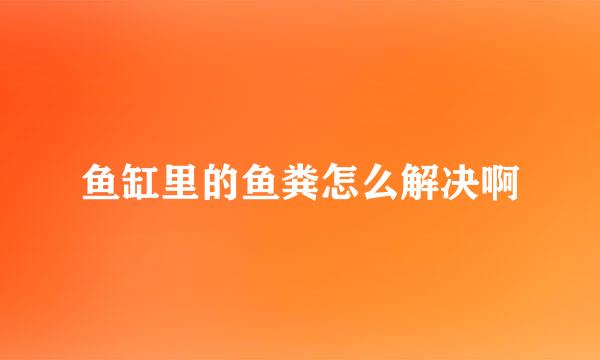 鱼缸里的鱼粪怎么解决啊